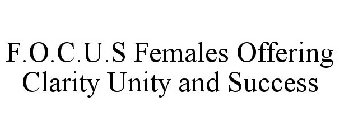 F.O.C.U.S Females Offering Clarity Unity and Success